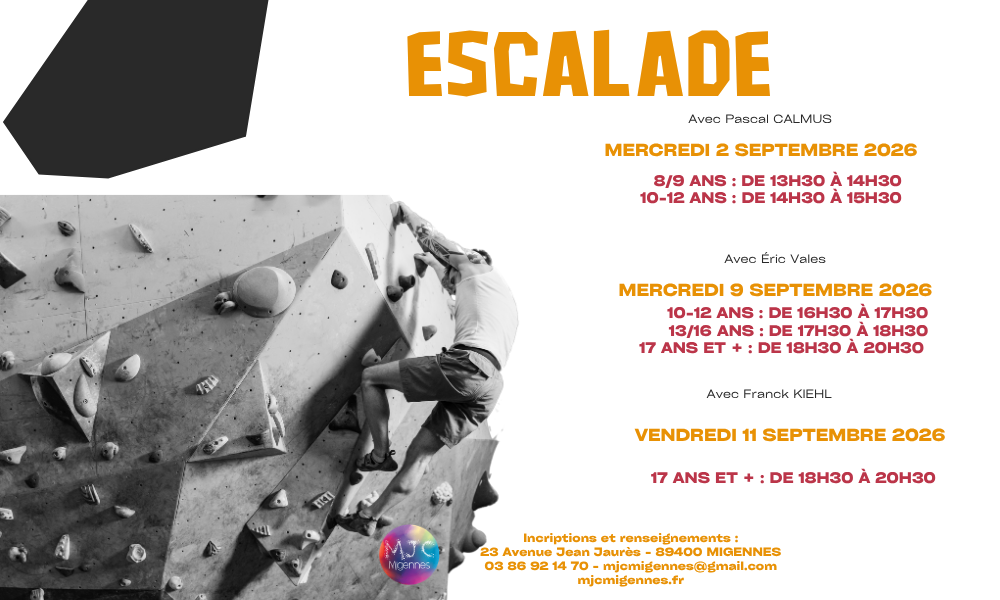 ESCALADE

Avec Pascal CALMUS

MERCREDI 2 SEPTEMBRE 2026

8/9 ANS : DE 13H30 À 14H30
10-12 ANS : DE 14H30 À 15H30

Avec Éric Vales

MERCREDI 9 SEPTEMBRE 2026

10-12 ANS : DE 16H30 À 17H30
13/16 ANS : DE 17H30 À 18H30
17 ANS ET + : DE 18H30 À 20H30

Avec Franck KIEHL

VENDREDI 11 SEPTEMBRE 2026

17 ANS ET + : DE 18H30 À 20H30

MJC
Migennes

Incriptions et renseignements :
23 Avenue Jean Jaurès - 89400 MIGENNES
03 86 92 14 70 - mjcmigennes@gmail.com
mjcmigennes.fr